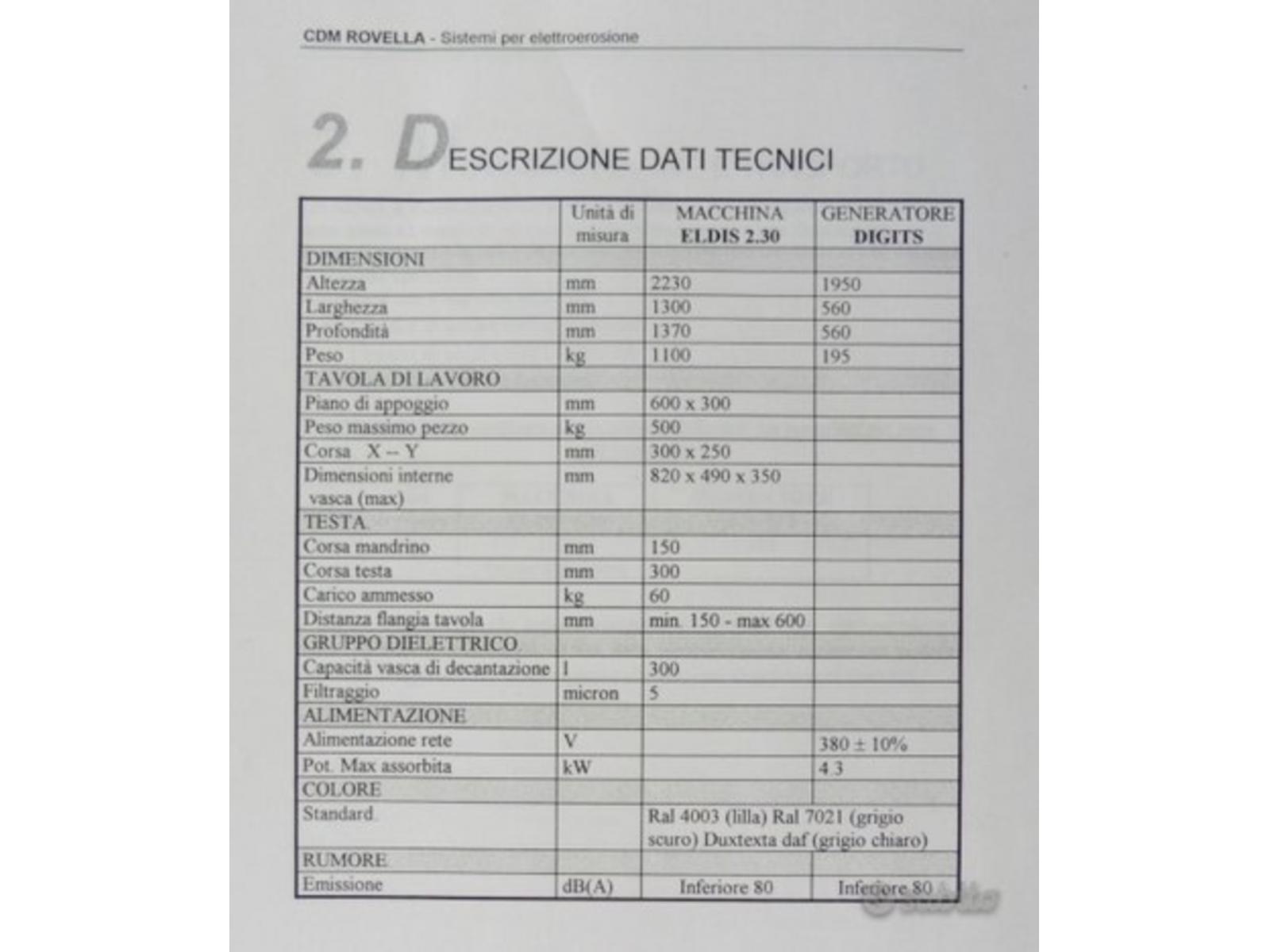 CDM ROVELLA - Sistemi per elettroerosione

2. DESCRIZIONE DATI TECNICI

| | Unità di misura | MACCHINA ELDIS 2.30 | GENERATORE DIGITS |
|---|---|---|---|
| DIMENSIONI | | | |
| Altezza | mm | 2230 | 1950 |
| Larghezza | mm | 1300 | 560 |
| Profondità | mm | 1370 | 560 |
| Peso | kg | 1100 | 195 |
| TAVOLA DI LAVORO | | | |
| Piano di appoggio | mm | 600 x 300 | |
| Peso massimo pezzo | kg | 500 | |
| Corsa X -- Y | mm | 300 x 250 | |
| Dimensioni interne vasca (max) | mm | 820 x 490 x 350 | |
| TESTA | | | |
| Corsa mandrino | mm | 150 | |
| Corsa testa | mm | 300 | |
| Carico ammesso | kg | 60 | |
| Distanza flangia tavola | mm | min. 150 - max 600 | |
| GRUPPO DIELETTRICO | | | |
| Capacità vasca di decantazione | l | 300 | |
| Filtraggio | micron | 5 | |
| ALIMENTAZIONE | | | |
| Alimentazione rete | V | | 380 ± 10% |
| Pot. Max assorbita | kW | | 4 3 |
| COLORE | | | |
| Standard | | Ral 4003 (lilla) Ral 7021 (grigio scuro) Duxtexta daf (grigio chiaro) | |
| RUMORE | | | |
| Emissione | dB(A) | Inferiore 80 | Inferiore 80 |